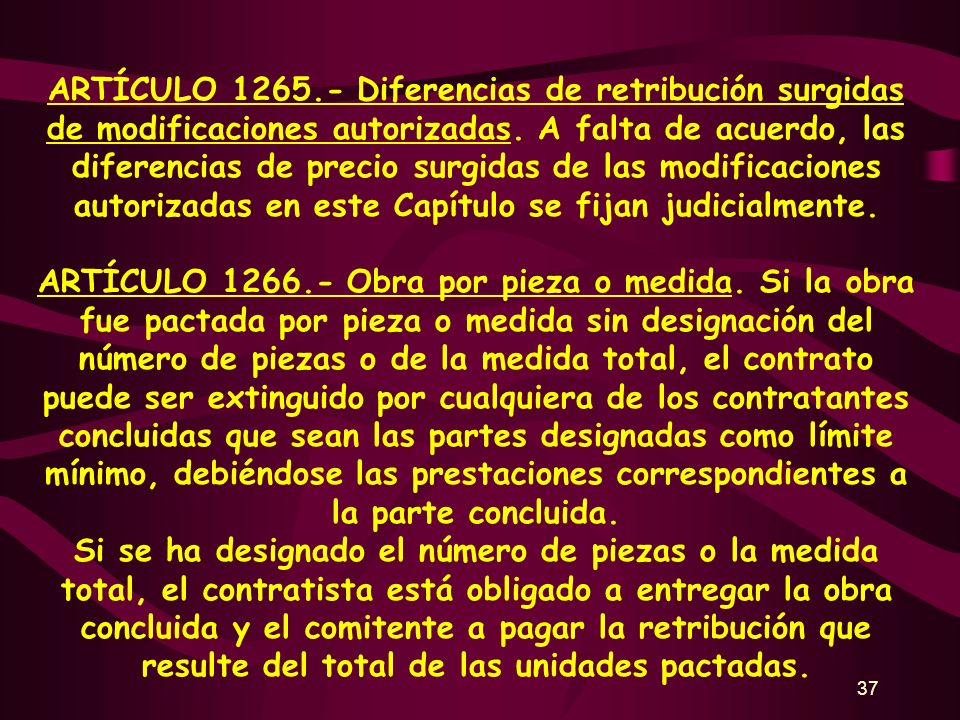 ARTÍCULO 1265.- Diferencias de retribución surgidas de modificaciones autorizadas. A falta de acuerdo, las diferencias de precio surgidas de las modificaciones autorizadas en este Capítulo se fijan judicialmente.

ARTÍCULO 1266.- Obra por pieza o medida. Si la obra fue pactada por pieza o medida sin designación del número de piezas o de la medida total, el contrato puede ser extinguido por cualquiera de los contratantes concluidas que sean las partes designadas como límite mínimo, debiéndose las prestaciones correspondientes a la parte concluida.
Si se ha designado el número de piezas o la medida total, el contratista está obligado a entregar la obra concluida y el comitente a pagar la retribución que resulte del total de las unidades pactadas.

37